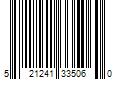 5 21241 33506 0